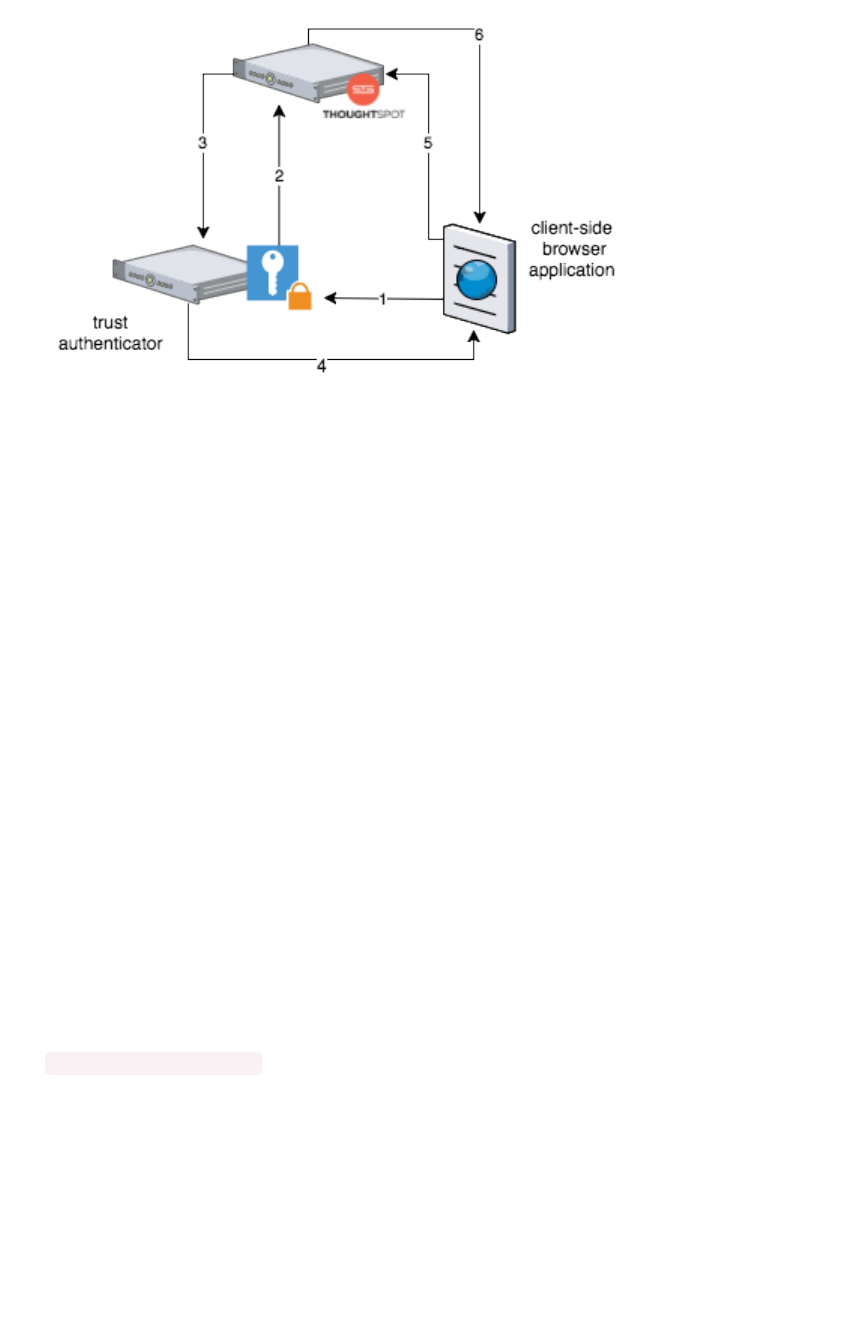 6
THOUGHTSPOT
3
2
5
client-side browser application
1
trust authenticator
4